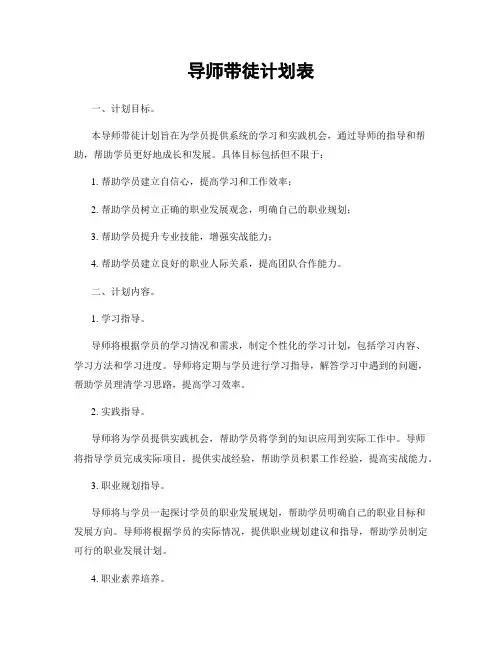 导师带徒计划表

一、计划目标。

本导师带徒计划旨在为学员提供系统的学习和实践机会，通过导师的指导和帮助，帮助学员更好地成长和发展。具体目标包括但不限于：

1. 帮助学员建立自信心，提高学习和工作效率；

2. 帮助学员树立正确的职业发展观念，明确自己的职业规划；

3. 帮助学员提升专业技能，增强实战能力；

4. 帮助学员建立良好的职业人际关系，提高团队合作能力。

二、计划内容。

1. 学习指导。

导师将根据学员的学习情况和需求，制定个性化的学习计划，包括学习内容、学习方法和学习进度。导师将定期与学员进行学习指导，解答学习中遇到的问题，帮助学员理清学习思路，提高学习效率。

2. 实践指导。

导师将为学员提供实践机会，帮助学员将学到的知识应用到实际工作中。导师将指导学员完成实际项目，提供实战经验，帮助学员积累工作经验，提高实战能力。

3. 职业规划指导。

导师将与学员一起探讨学员的职业发展规划，帮助学员明确自己的职业目标和发展方向。导师将根据学员的实际情况，提供职业规划建议和指导，帮助学员制定可行的职业发展计划。

4. 职业素养培养。